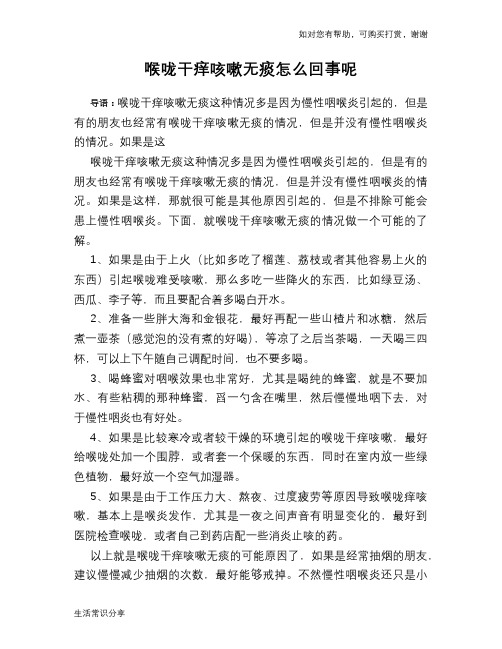 如对您有帮助，可购买打赏，谢谢

喉咙干痒咳嗽无痰怎么回事呢

导语：喉咙干痒咳嗽无痰这种情况多是因为慢性咽喉炎引起的，但是有的朋友也经常有喉咙干痒咳嗽无痰的情况，但是并没有慢性咽喉炎的情况。如果是这

喉咙干痒咳嗽无痰这种情况多是因为慢性咽喉炎引起的，但是有的朋友也经常有喉咙干痒咳嗽无痰的情况，但是并没有慢性咽喉炎的情况。如果是这样，那就很可能是其他原因引起的，但是不排除可能会患上慢性咽喉炎。下面，就喉咙干痒咳嗽无痰的情况做一个可能的了解。

1、如果是由于上火（比如多吃了榴莲、荔枝或者其他容易上火的东西）引起喉咙难受咳嗽，那么多吃一些降火的东西，比如绿豆汤、西瓜、李子等，而且要配合着多喝白开水。

2、准备一些胖大海和金银花，最好再配一些山楂片和冰糖，然后煮一壶茶（感觉泡的没有煮的好喝），等凉了之后当茶喝，一天喝三四杯，可以上下午随自己调配时间，也不要多喝。

3、喝蜂蜜对咽喉效果也非常好，尤其是喝纯的蜂蜜，就是不要加水、有些粘稠的那种蜂蜜，舀一勺含在嘴里，然后慢慢地咽下去，对于慢性咽炎也有好处。

4、如果是比较寒冷或者较干燥的环境引起的喉咙干痒咳嗽，最好给喉咙处加一个围脖，或者套一个保暖的东西，同时在室内放一些绿色植物，最好放一个空气加湿器。

5、如果是由于工作压力大、熬夜、过度疲劳等原因导致喉咙痒咳嗽，基本上是喉炎发作，尤其是一夜之间声音有明显变化的，最好到医院检查喉咙，或者自己到药店配一些消炎止咳的药。

以上就是喉咙干痒咳嗽无痰的可能原因了，如果是经常抽烟的朋友，建议慢慢减少抽烟的次数，最好能够戒掉。不然慢性咽喉炎还只是小

生活常识分享